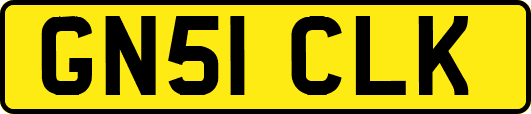 GN51 CLK